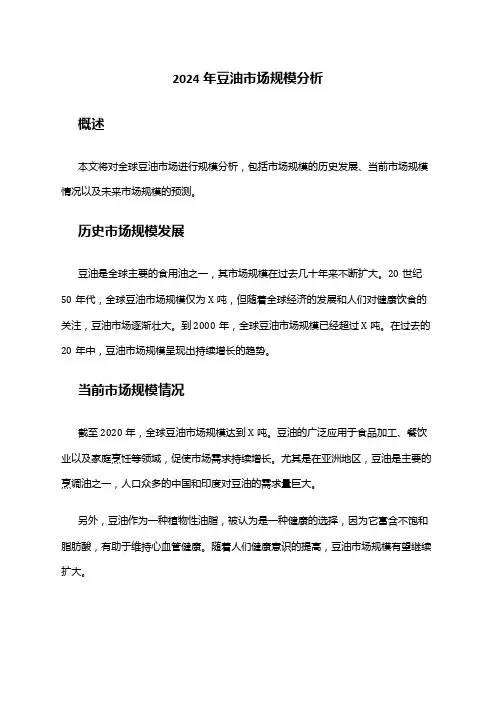 2024 年豆油市场规模分析

概述

本文将对全球豆油市场进行规模分析，包括市场规模的历史发展、当前市场规模情况以及未来市场规模的预测。

历史市场规模发展

豆油是全球主要的食用油之一，其市场规模在过去几十年来不断扩大。20 世纪 50 年代，全球豆油市场规模仅为 X 吨，但随着全球经济的发展和人们对健康饮食的关注，豆油市场逐渐壮大。到 2000 年，全球豆油市场规模已经超过 X 吨。在过去的 20 年中，豆油市场规模呈现出持续增长的趋势。

当前市场规模情况

截至 2020 年，全球豆油市场规模达到 X 吨。豆油的广泛应用于食品加工、餐饮业以及家庭烹饪等领域，促使市场需求持续增长。尤其是在亚洲地区，豆油是主要的烹调油之一，人口众多的中国和印度对豆油的需求量巨大。

另外，豆油作为一种植物性油脂，被认为是一种健康的选择，因为它富含不饱和脂肪酸，有助于维持心血管健康。随着人们健康意识的提高，豆油市场规模有望继续扩大。